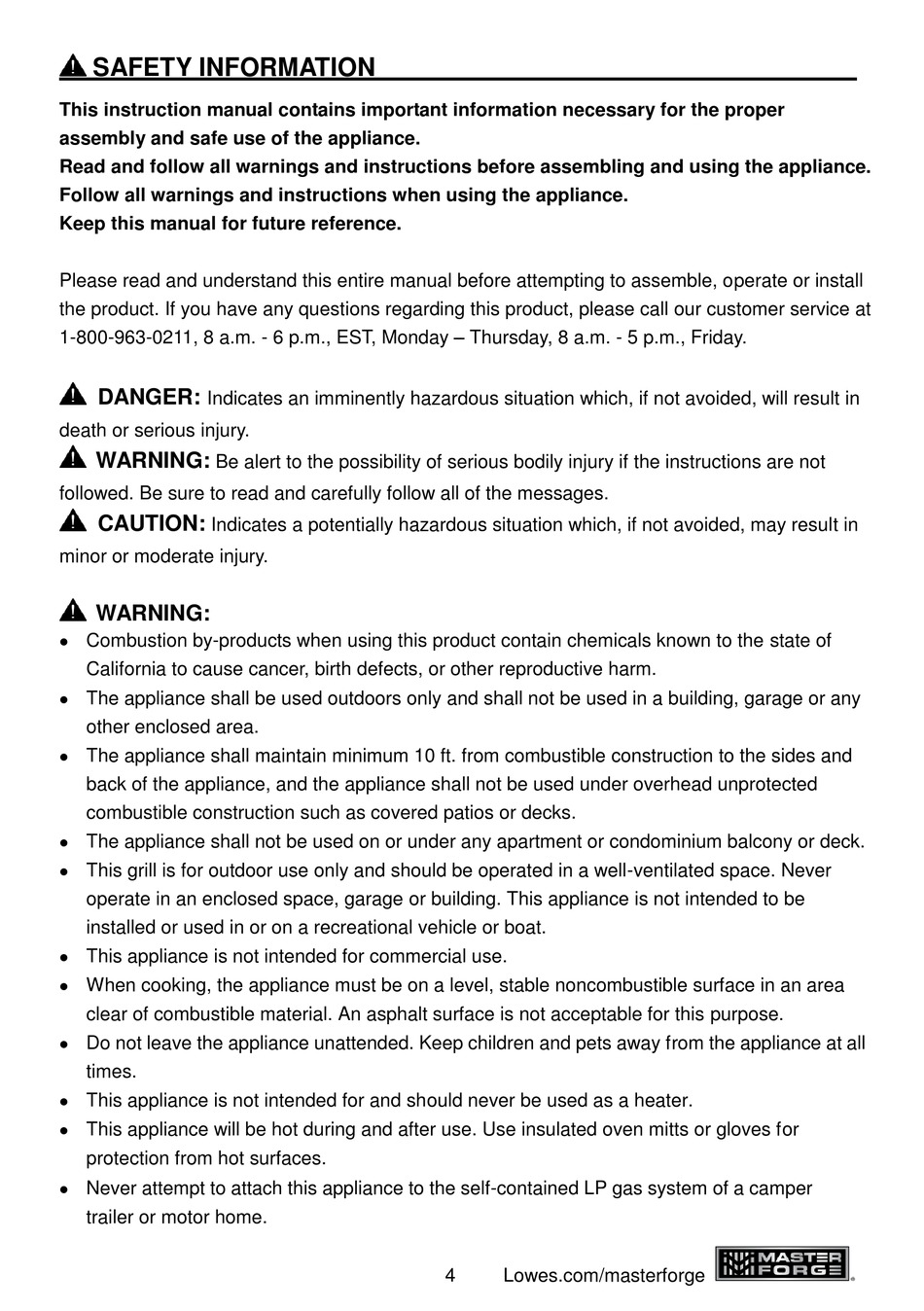 SAFETY INFORMATION

This instruction manual contains important information necessary for the proper assembly and safe use of the appliance.
Read and follow all warnings and instructions before assembling and using the appliance.
Follow all warnings and instructions when using the appliance.
Keep this manual for future reference.

Please read and understand this entire manual before attempting to assemble, operate or install the product. If you have any questions regarding this product, please call our customer service at 1-800-963-0211, 8 a.m. - 6 p.m., EST, Monday – Thursday, 8 a.m. - 5 p.m., Friday.

DANGER: Indicates an imminently hazardous situation which, if not avoided, will result in death or serious injury.
WARNING: Be alert to the possibility of serious bodily injury if the instructions are not followed. Be sure to read and carefully follow all of the messages.
CAUTION: Indicates a potentially hazardous situation which, if not avoided, may result in minor or moderate injury.

WARNING:
• Combustion by-products when using this product contain chemicals known to the state of California to cause cancer, birth defects, or other reproductive harm.
• The appliance shall be used outdoors only and shall not be used in a building, garage or any other enclosed area.
• The appliance shall maintain minimum 10 ft. from combustible construction to the sides and back of the appliance, and the appliance shall not be used under overhead unprotected combustible construction such as covered patios or decks.
• The appliance shall not be used on or under any apartment or condominium balcony or deck.
• This grill is for outdoor use only and should be operated in a well-ventilated space. Never operate in an enclosed space, garage or building. This appliance is not intended to be installed or used in or on a recreational vehicle or boat.
• This appliance is not intended for commercial use.
• When cooking, the appliance must be on a level, stable noncombustible surface in an area clear of combustible material. An asphalt surface is not acceptable for this purpose.
• Do not leave the appliance unattended. Keep children and pets away from the appliance at all times.
• This appliance is not intended for and should never be used as a heater.
• This appliance will be hot during and after use. Use insulated oven mitts or gloves for protection from hot surfaces.
• Never attempt to attach this appliance to the self-contained LP gas system of a camper trailer or motor home.

4 Lowes.com/masterforge MASTER FORGE